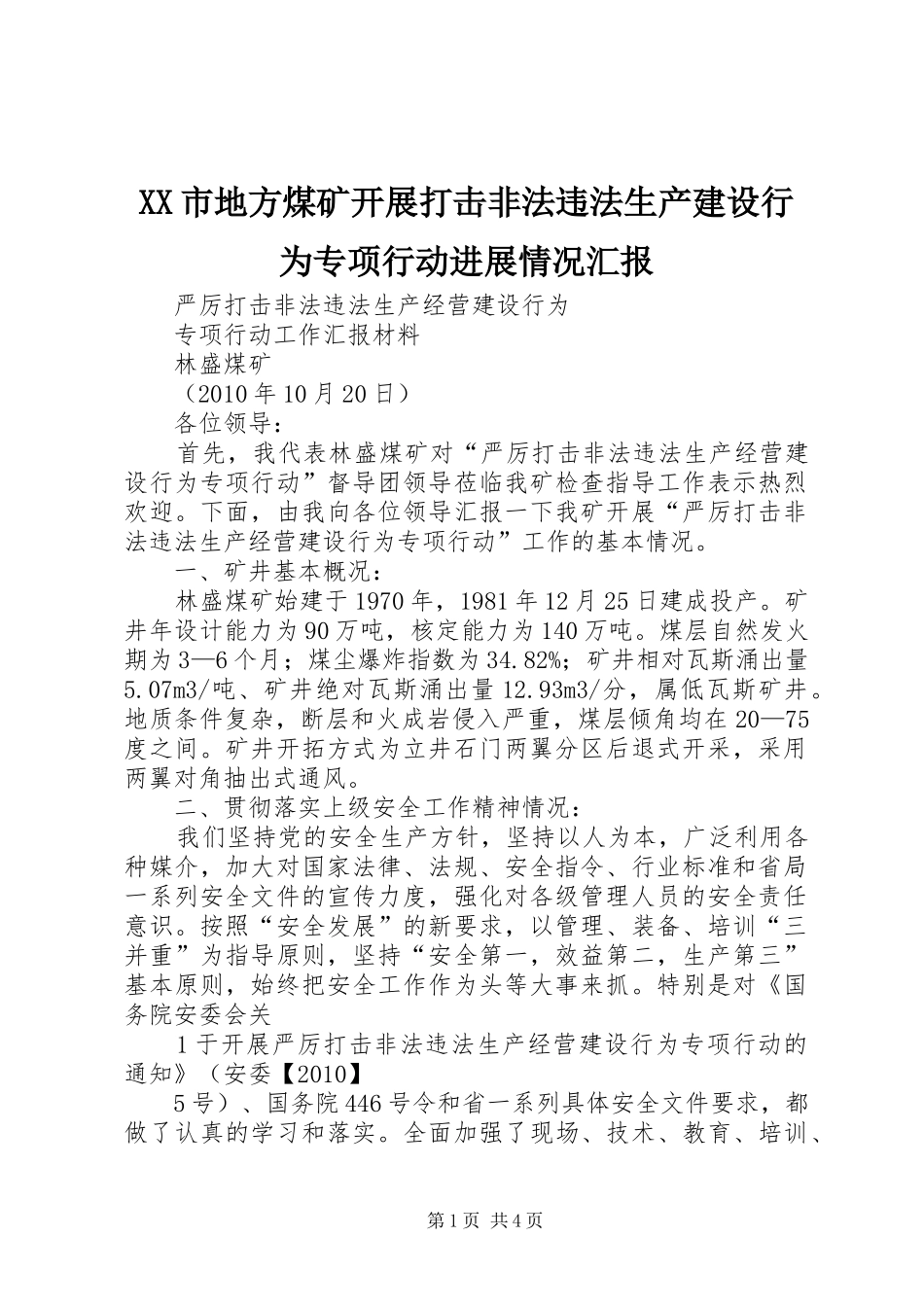 XX市地方煤矿开展打击非法违法生产建设行为专项行动进展情况汇报

严厉打击非法违法生产经营建设行为

专项行动工作汇报材料

林盛煤矿

（2010年10月20日）

各位领导：

首先，我代表林盛煤矿对“严厉打击非法违法生产经营建设行为专项行动”督导团领导莅临我矿检查指导工作表示热烈欢迎。下面，由我向各位领导汇报一下我矿开展“严厉打击非法违法生产经营建设行为专项行动”工作的基本情况。

一、矿井基本概况：

林盛煤矿始建于1970年，1981年12月25日建成投产。矿井年设计能力为90万吨，核定能力为140万吨。煤层自然发火期为3—6个月；煤尘爆炸指数为34.82%；矿井相对瓦斯涌出量5.07m3/吨、矿井绝对瓦斯涌出量12.93m3/分，属低瓦斯矿井。地质条件复杂，断层和火成岩侵入严重，煤层倾角均在20—75度之间。矿井开拓方式为立井石门两翼分区后退式开采，采用两翼对角抽出式通风。

二、贯彻落实上级安全工作精神情况：

我们坚持党的安全生产方针，坚持以人为本，广泛利用各种媒介，加大对国家法律、法规、安全指令、行业标准和省局一系列安全文件的宣传力度，强化对各级管理人员的安全责任意识。按照“安全发展”的新要求，以管理、装备、培训“三并重”为指导原则，坚持“安全第一，效益第二，生产第三”基本原则，始终把安全工作作为头等大事来抓。特别是对《国务院安委会关

1于开展严厉打击非法违法生产经营建设行为专项行动的通知》（安委【2010】

5号）、国务院446号令和省一系列具体安全文件要求，都做了认真的学习和落实。全面加强了现场、技术、教育、培训、

第1页 共4页